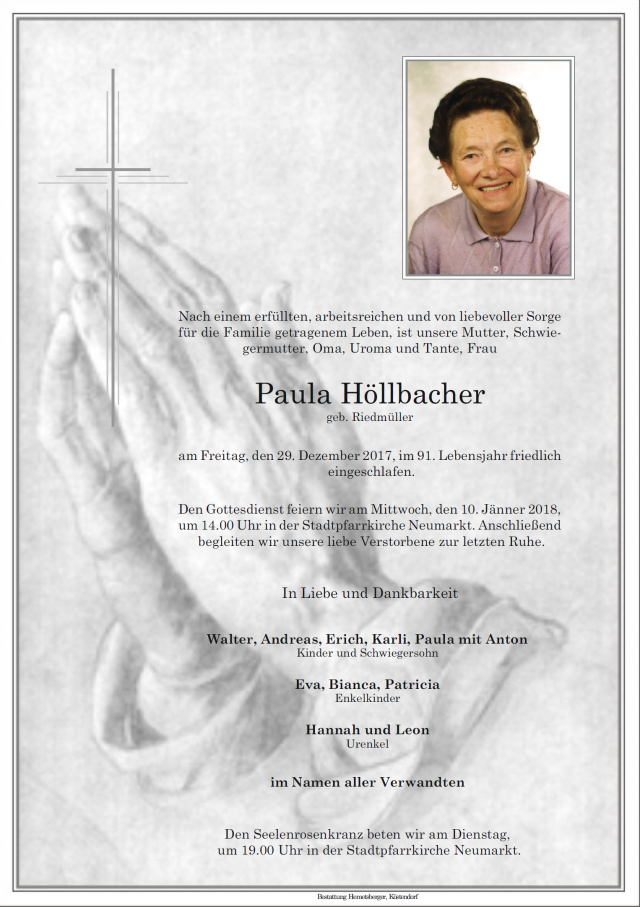 Nach einem erfüllten, arbeitsreichen und von liebevoller Sorge für die Familie getragenem Leben, ist unsere Mutter, Schwiegermutter, Oma, Uroma und Tante, Frau

Paula Höllbacher
geb. Riedmüller

am Freitag, den 29. Dezember 2017, im 91. Lebensjahr friedlich eingeschlafen.

Den Gottesdienst feiern wir am Mittwoch, den 10. Jänner 2018, um 14.00 Uhr in der Stadtpfarrkirche Neumarkt. Anschließend begleiten wir unsere liebe Verstorbene zur letzten Ruhe.

In Liebe und Dankbarkeit

Walter, Andreas, Erich, Karli, Paula mit Anton
Kinder und Schwiegersohn

Eva, Bianca, Patricia
Enkelkinder

Hannah und Leon
Urenkel

im Namen aller Verwandten

Den Seelenrosenkranz beten wir am Dienstag, um 19.00 Uhr in der Stadtpfarrkirche Neumarkt.

Bestattung Hemetsberger, Köstendorf